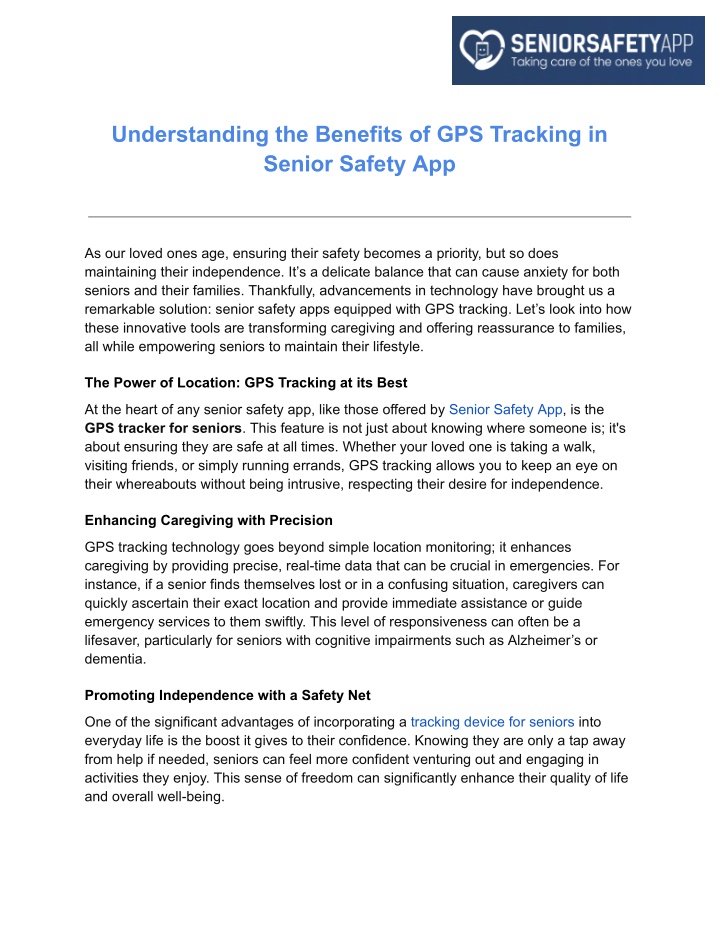 SENIORSAFETYAPP
Taking care of the ones you love

Understanding the Benefits of GPS Tracking in Senior Safety App

As our loved ones age, ensuring their safety becomes a priority, but so does maintaining their independence. It's a delicate balance that can cause anxiety for both seniors and their families. Thankfully, advancements in technology have brought us a remarkable solution: senior safety apps equipped with GPS tracking. Let's look into how these innovative tools are transforming caregiving and offering reassurance to families, all while empowering seniors to maintain their lifestyle.

The Power of Location: GPS Tracking at its Best

At the heart of any senior safety app, like those offered by Senior Safety App, is the GPS tracker for seniors. This feature is not just about knowing where someone is; it's about ensuring they are safe at all times. Whether your loved one is taking a walk, visiting friends, or simply running errands, GPS tracking allows you to keep an eye on their whereabouts without being intrusive, respecting their desire for independence.

Enhancing Caregiving with Precision

GPS tracking technology goes beyond simple location monitoring; it enhances caregiving by providing precise, real-time data that can be crucial in emergencies. For instance, if a senior finds themselves lost or in a confusing situation, caregivers can quickly ascertain their exact location and provide immediate assistance or guide emergency services to them swiftly. This level of responsiveness can often be a lifesaver, particularly for seniors with cognitive impairments such as Alzheimer's or dementia.

Promoting Independence with a Safety Net

One of the significant advantages of incorporating a tracking device for seniors into everyday life is the boost it gives to their confidence. Knowing they are only a tap away from help if needed, seniors can feel more confident venturing out and engaging in activities they enjoy. This sense of freedom can significantly enhance their quality of life and overall well-being.